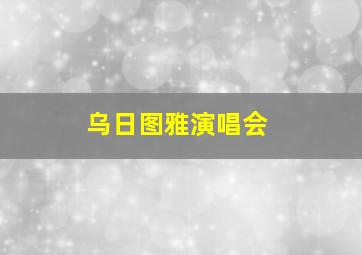 乌日图雅演唱会